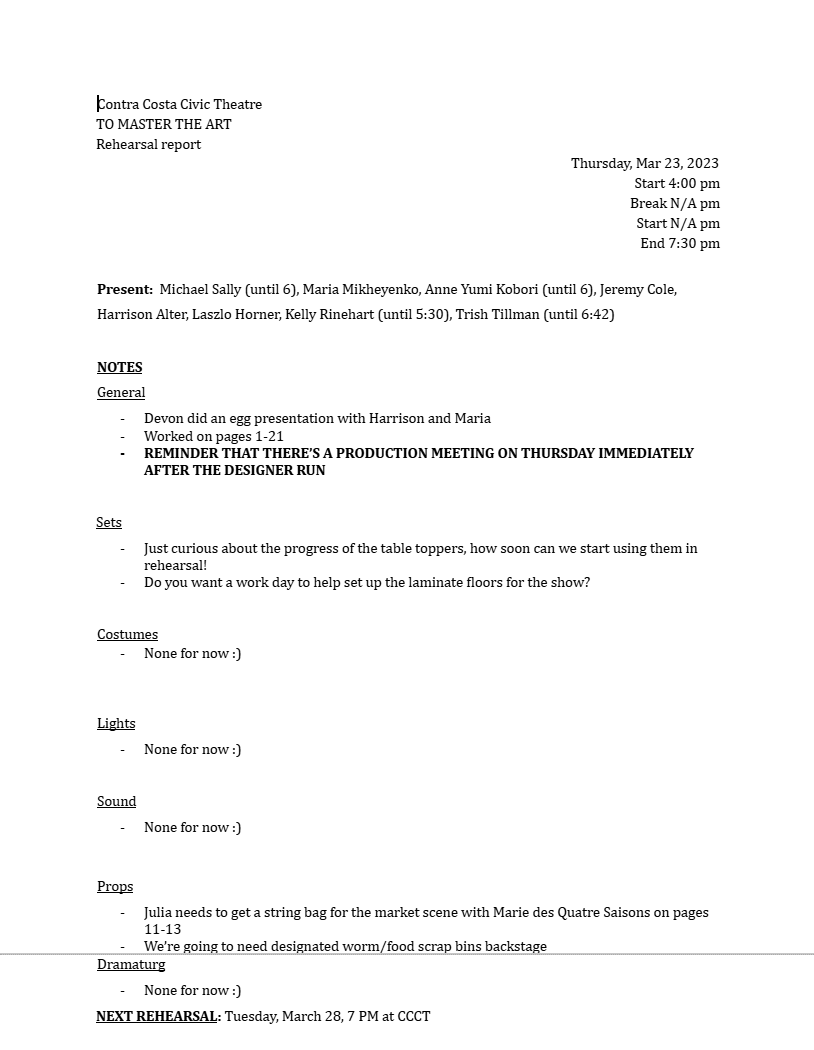 Contra Costa Civic Theatre
TO MASTER THE ART
Rehearsal report

Thursday, Mar 23, 2023
Start 4:00 pm
Break N/A pm
Start N/A pm
End 7:30 pm

**Present:** Michael Sally (until 6), Maria Mikheyenko, Anne Yumi Kobori (until 6), Jeremy Cole, Harrison Alter, Laszlo Horner, Kelly Rinehart (until 5:30), Trish Tillman (until 6:42)

**NOTES**

General
- Devon did an egg presentation with Harrison and Maria
- Worked on pages 1-21
- **REMINDER THAT THERE'S A PRODUCTION MEETING ON THURSDAY IMMEDIATELY AFTER THE DESIGNER RUN**

Sets
- Just curious about the progress of the table toppers, how soon can we start using them in rehearsal!
- Do you want a work day to help set up the laminate floors for the show?

Costumes
- None for now :)

Lights
- None for now :)

Sound
- None for now :)

Props
- Julia needs to get a string bag for the market scene with Marie des Quatre Saisons on pages 11-13
- We're going to need designated worm/food scrap bins backstage

Dramaturg
- None for now :)

**NEXT REHEARSAL:** Tuesday, March 28, 7 PM at CCCT